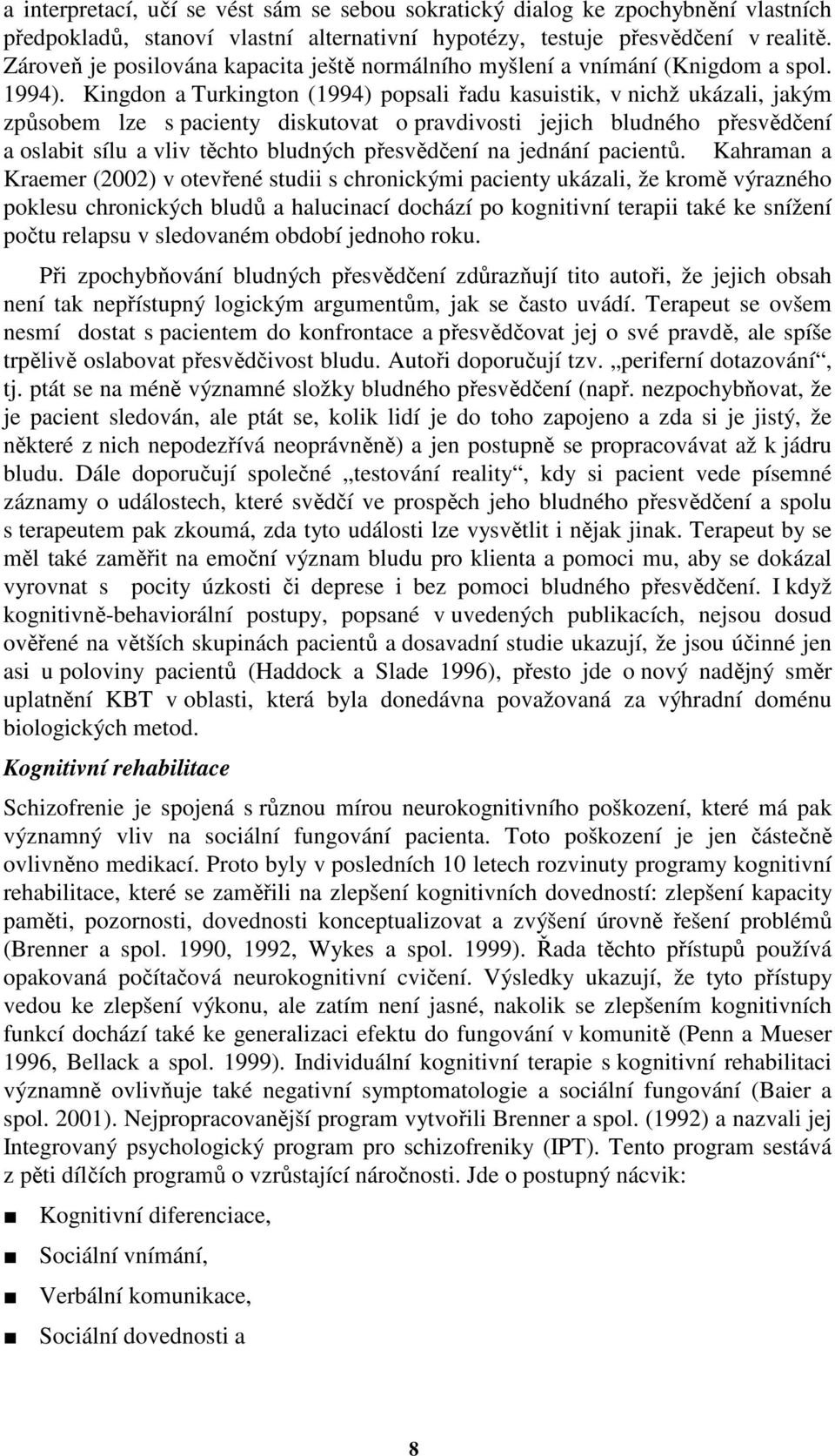 a interpretací, učí se vést sám se sebou sokratický dialog ke zpochybnění vlastních předpokladů, stanoví vlastní alternativní hypotézy, testuje přesvědčení v realitě. Zároveň je posilována kapacita ještě normálního myšlení a vnímání (Knigdom a spol. 1994). Kingdon a Turkington (1994) popsali řadu kasuistik, v nichž ukázali, jakým způsobem lze s pacienty diskutovat o pravdivosti jejich bludného přesvědčení a oslabit sílu a vliv těchto bludných přesvědčení na jednání pacientů. Kahraman a Kraemer (2002) v otevřené studii s chronickými pacienty ukázali, že kromě výrazného poklesu chronických bludů a halucinací dochází po kognitivní terapii také ke snížení počtu relapsu v sledovaném období jednoho roku.

Při zpochybňování bludných přesvědčení zdůrazňují tito autoři, že jejich obsah není tak nepřístupný logickým argumentům, jak se často uvádí. Terapeut se ovšem nesmí dostat s pacientem do konfrontace a přesvědčovat jej o své pravdě, ale spíše trpělivě oslabovat přesvědčivost bludu. Autoři doporučují tzv. „periferní dotazování“, tj. ptát se na méně významné složky bludného přesvědčení (např. nezpochybňovat, že je pacient sledován, ale ptát se, kolik lidí je do toho zapojeno a zda si je jistý, že některé z nich nepodezřívá neoprávněně) a jen postupně se propracovávat až k jádru bludu. Dále doporučují společné „testování reality“, kdy si pacient vede písemné záznamy o událostech, které svědčí ve prospěch jeho bludného přesvědčení a spolu s terapeutem pak zkoumá, zda tyto události lze vysvětlit i nějak jinak. Terapeut by se měl také zaměřit na emoční význam bludu pro klienta a pomoci mu, aby se dokázal vyrovnat s pocity úzkosti či deprese i bez pomoci bludného přesvědčení. I když kognitivně-behaviorální postupy, popsané v uvedených publikacích, nejsou dosud ověřené na větších skupinách pacientů a dosavadní studie ukazují, že jsou účinné jen asi u poloviny pacientů (Haddock a Slade 1996), přesto jde o nový nadějný směr uplatnění KBT v oblasti, která byla donedávna považovaná za výhradní doménu biologických metod.

Kognitivní rehabilitace

Schizofrenie je spojená s různou mírou neurokognitivního poškození, které má pak významný vliv na sociální fungování pacienta. Toto poškození je jen částečně ovlivněno medikací. Proto byly v posledních 10 letech rozvinuty programy kognitivní rehabilitace, které se zaměřili na zlepšení kognitivních dovedností: zlepšení kapacity paměti, pozornosti, dovednosti konceptualizovat a zvýšení úrovně řešení problémů (Brenner a spol. 1990, 1992, Wykes a spol. 1999). Řada těchto přístupů používá opakovaná počítačová neurokognitivní cvičení. Výsledky ukazují, že tyto přístupy vedou ke zlepšení výkonu, ale zatím není jasné, nakolik se zlepšením kognitivních funkcí dochází také ke generalizaci efektu do fungování v komunitě (Penn a Mueser 1996, Bellack a spol. 1999). Individuální kognitivní terapie s kognitivní rehabilitaci významně ovlivňuje také negativní symptomatologii a sociální fungování (Baier a spol. 2001). Nejpropracovanější program vytvořili Brenner a spol. (1992) a nazvali jej Integrovaný psychologický program pro schizofreniky (IPT). Tento program sestává z pěti dílčích programů o vzrůstající náročnosti. Jde o postupný nácvik:

■ Kognitivní diferenciace,

■ Sociální vnímání,

■ Verbální komunikace,

■ Sociální dovednosti a

8